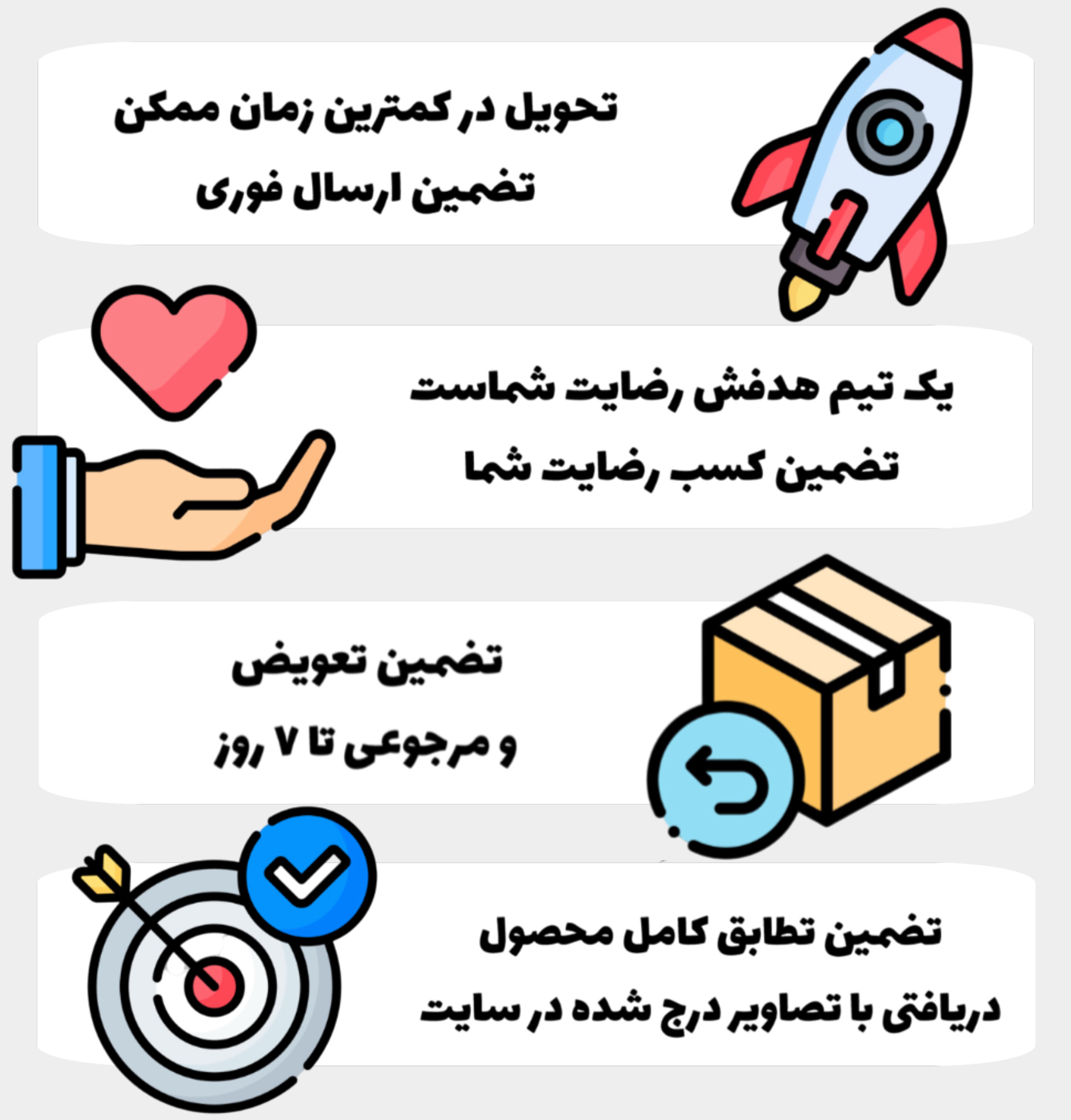 تحویل در کمترین زمان ممکن

تضمین ارسال فوری

یک تیم هدفش رضایت شماست

تضمین کسب رضایت شما

تضمین تعویض

و مرجوعی تا ۷ روز

تضمین تطابق کامل محصول

دریافتی با تصاویر درج شده در سایت